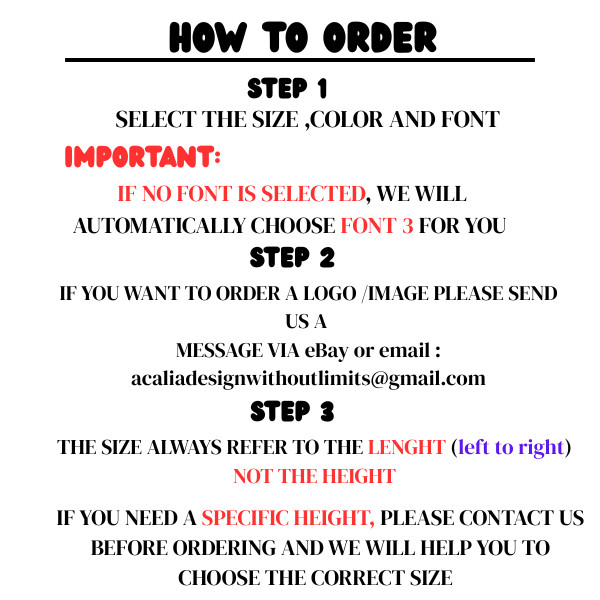 HOW TO ORDER

STEP 1

SELECT THE SIZE ,COLOR AND FONT

IMPORTANT:

IF NO FONT IS SELECTED, WE WILL AUTOMATICALLY CHOOSE FONT 3 FOR YOU

STEP 2

IF YOU WANT TO ORDER A LOGO /IMAGE PLEASE SEND US A MESSAGE VIA eBay or email : acaliadesignwithoutlimits@gmail.com

STEP 3

THE SIZE ALWAYS REFER TO THE LENGHT (left to right) NOT THE HEIGHT

IF YOU NEED A SPECIFIC HEIGHT, PLEASE CONTACT US BEFORE ORDERING AND WE WILL HELP YOU TO CHOOSE THE CORRECT SIZE